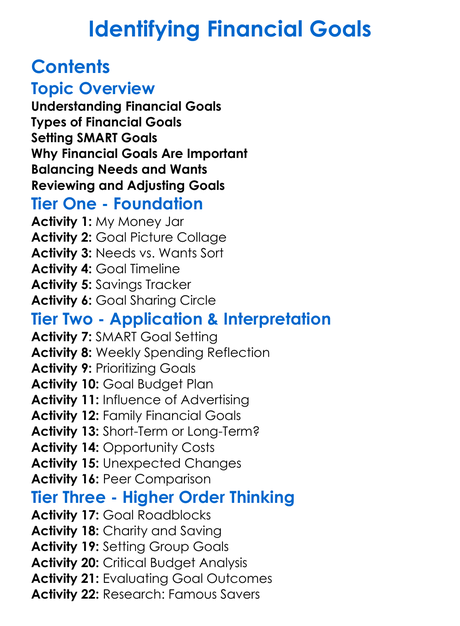 Identifying Financial Goals

Contents

Topic Overview

Understanding Financial Goals
Types of Financial Goals
Setting SMART Goals
Why Financial Goals Are Important
Balancing Needs and Wants
Reviewing and Adjusting Goals

Tier One - Foundation

Activity 1: My Money Jar
Activity 2: Goal Picture Collage
Activity 3: Needs vs. Wants Sort
Activity 4: Goal Timeline
Activity 5: Savings Tracker
Activity 6: Goal Sharing Circle

Tier Two - Application & Interpretation

Activity 7: SMART Goal Setting
Activity 8: Weekly Spending Reflection
Activity 9: Prioritizing Goals
Activity 10: Goal Budget Plan
Activity 11: Influence of Advertising
Activity 12: Family Financial Goals
Activity 13: Short-Term or Long-Term?
Activity 14: Opportunity Costs
Activity 15: Unexpected Changes
Activity 16: Peer Comparison

Tier Three - Higher Order Thinking

Activity 17: Goal Roadblocks
Activity 18: Charity and Saving
Activity 19: Setting Group Goals
Activity 20: Critical Budget Analysis
Activity 21: Evaluating Goal Outcomes
Activity 22: Research: Famous Savers